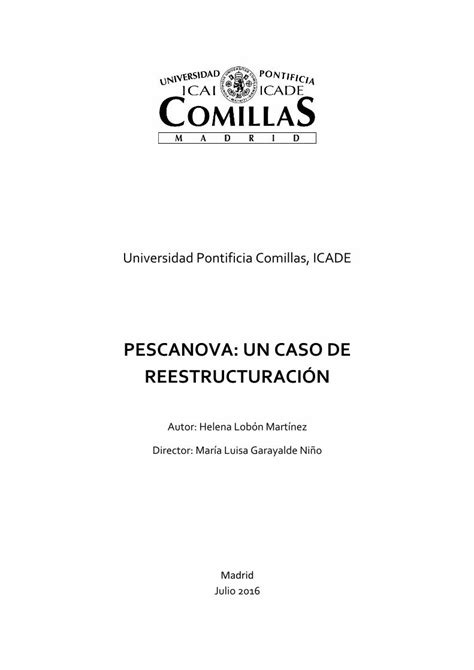 UNIVERSIDAD PONTIFICIA
ICAI ICADE
COMILLAS
MADRID

Universidad Pontificia Comillas, ICADE

PESCANOVA: UN CASO DE REESTRUCTURACIÓN

Autor: Helena Lobón Martínez

Director: María Luisa Garayalde Niño

Madrid
Julio 2016